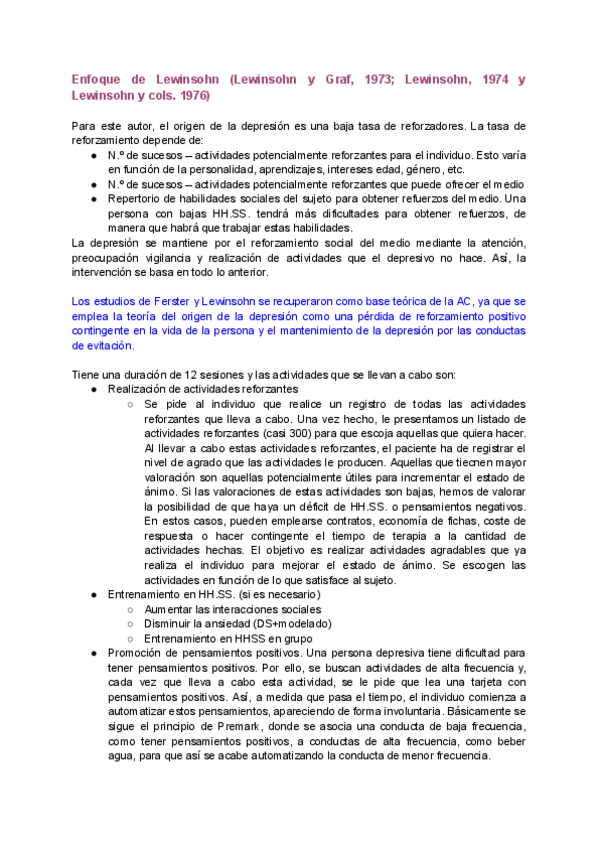 Enfoque de Lewinsohn (Lewinsohn y Graf, 1973; Lewinsohn, 1974 y Lewinsohn y cols. 1976)

Para este autor, el origen de la depresión es una baja tasa de reforzadores. La tasa de reforzamiento depende de:
● N.º de sucesos – actividades potencialmente reforzantes para el individuo. Esto varía en función de la personalidad, aprendizajes, intereses edad, género, etc.
● N.º de sucesos – actividades potencialmente reforzantes que puede ofrecer el medio
● Repertorio de habilidades sociales del sujeto para obtener refuerzos del medio. Una persona con bajas HH.SS. tendrá más dificultades para obtener refuerzos, de manera que habrá que trabajar estas habilidades.
La depresión se mantiene por el reforzamiento social del medio mediante la atención, preocupación vigilancia y realización de actividades que el depresivo no hace. Así, la intervención se basa en todo lo anterior.

Los estudios de Ferster y Lewinsohn se recuperaron como base teórica de la AC, ya que se emplea la teoría del origen de la depresión como una pérdida de reforzamiento positivo contingente en la vida de la persona y el mantenimiento de la depresión por las conductas de evitación.

Tiene una duración de 12 sesiones y las actividades que se llevan a cabo son:
● Realización de actividades reforzantes
○ Se pide al individuo que realice un registro de todas las actividades reforzantes que lleva a cabo. Una vez hecho, le presentamos un listado de actividades reforzantes (casi 300) para que escoja aquellas que quiera hacer. Al llevar a cabo estas actividades reforzantes, el paciente ha de registrar el nivel de agrado que las actividades le producen. Aquellas que tiecnen mayor valoración son aquellas potencialmente útiles para incrementar el estado de ánimo. Si las valoraciones de estas actividades son bajas, hemos de valorar la posibilidad de que haya un déficit de HH.SS. o pensamientos negativos. En estos casos, pueden emplearse contratos, economía de fichas, coste de respuesta o hacer contingente el tiempo de terapia a la cantidad de actividades hechas. El objetivo es realizar actividades agradables que ya realiza el individuo para mejorar el estado de ánimo. Se escogen las actividades en función de lo que satisface al sujeto.
● Entrenamiento en HH.SS. (si es necesario)
○ Aumentar las interacciones sociales
○ Disminuir la ansiedad (DS+modelado)
○ Entrenamiento en HHSS en grupo
● Promoción de pensamientos positivos. Una persona depresiva tiene dificultad para tener pensamientos positivos. Por ello, se buscan actividades de alta frecuencia y, cada vez que lleva a cabo esta actividad, se le pide que lea una tarjeta con pensamientos positivos. Así, a medida que pasa el tiempo, el individuo comienza a automatizar estos pensamientos, apareciendo de forma involuntaria. Básicamente se sigue el principio de Premark, donde se asocia una conducta de baja frecuencia, como tener pensamientos positivos, a conductas de alta frecuencia, como beber agua, para que así se acabe automatizando la conducta de menor frecuencia.